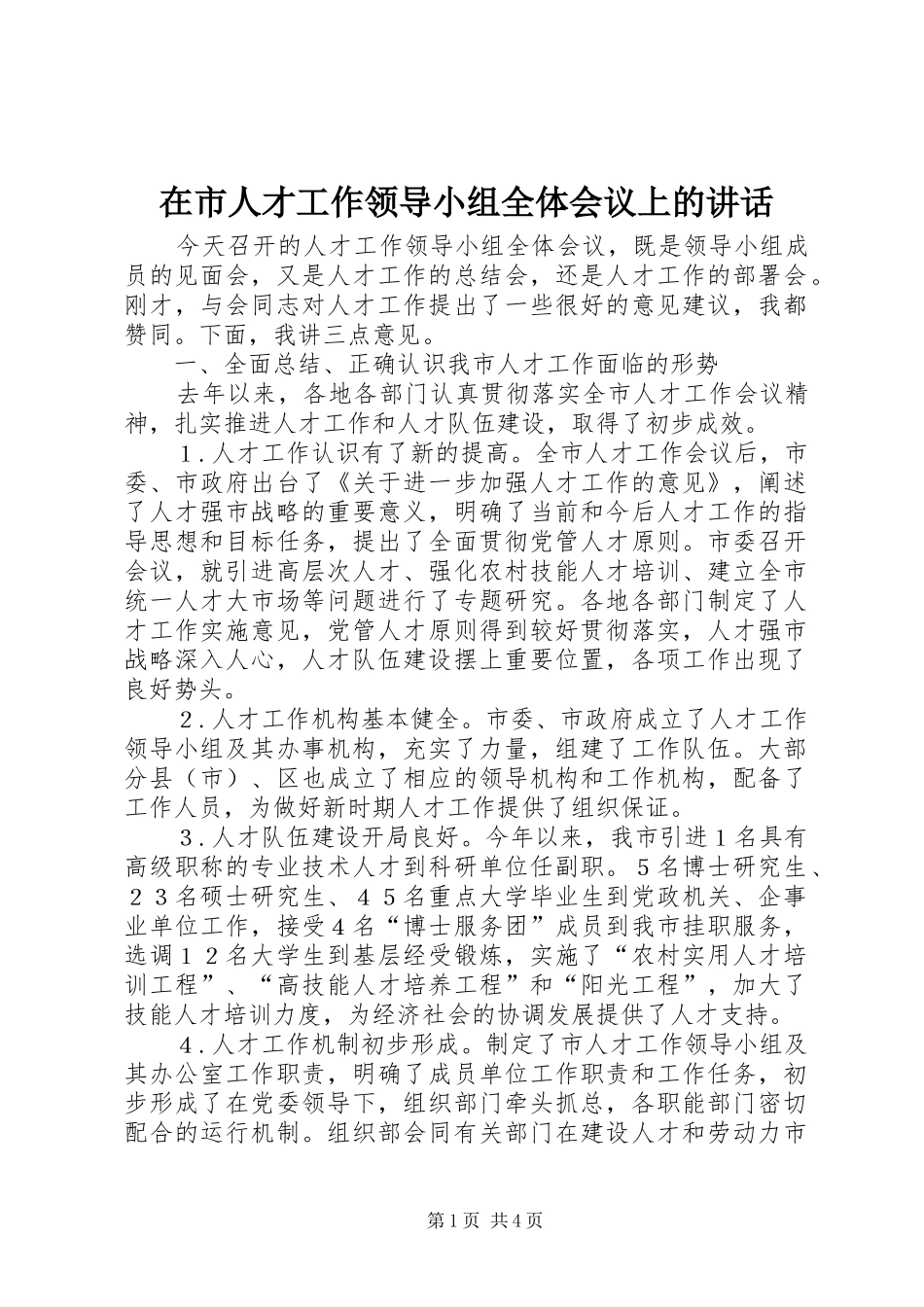 在市人才工作领导小组全体会议上的讲话

今天召开的人才工作领导小组全体会议，既是领导小组成员的见面会，又是人才工作的总结会，还是人才工作的部署会。刚才，与会同志对人才工作提出了一些很好的意见建议，我都赞同。下面，我讲三点意见。

一、全面总结、正确认识我市人才工作面临的形势

去年以来，各地各部门认真贯彻落实全市人才工作会议精神，扎实推进人才工作和人才队伍建设，取得了初步成效。

１.人才工作认识有了新的提高。全市人才工作会议后，市委、市政府出台了《关于进一步加强人才工作的意见》，阐述了人才强市战略的重要意义，明确了当前和今后人才工作的指导思想和目标任务，提出了全面贯彻党管人才原则。市委召开会议，就引进高层次人才、强化农村技能人才培训、建立全市统一人才大市场等问题进行了专题研究。各地各部门制定了人才工作实施意见，党管人才原则得到较好贯彻落实，人才强市战略深入人心，人才队伍建设摆上重要位置，各项工作出现了良好势头。

２.人才工作机构基本健全。市委、市政府成立了人才工作领导小组及其办事机构，充实了力量，组建了工作队伍。大部分县（市）、区也成立了相应的领导机构和工作机构，配备了工作人员，为做好新时期人才工作提供了组织保证。

３.人才队伍建设开局良好。今年以来，我市引进１名具有高级职称的专业技术人才到科研单位任副职。５名博士研究生、２３名硕士研究生、４５名重点大学毕业生到党政机关、企事业单位工作，接受４名“博士服务团”成员到我市挂职服务，选调１２名大学生到基层经受锻炼，实施了“农村实用人才培训工程”、“高技能人才培养工程”和“阳光工程”，加大了技能人才培训力度，为经济社会的协调发展提供了人才支持。

４.人才工作机制初步形成。制定了市人才工作领导小组及其办公室工作职责，明确了成员单位工作职责和工作任务，初步形成了在党委领导下，组织部门牵头抓总，各职能部门密切配合的运行机制。组织部会同有关部门在建设人才和劳动力市

第1页 共4页